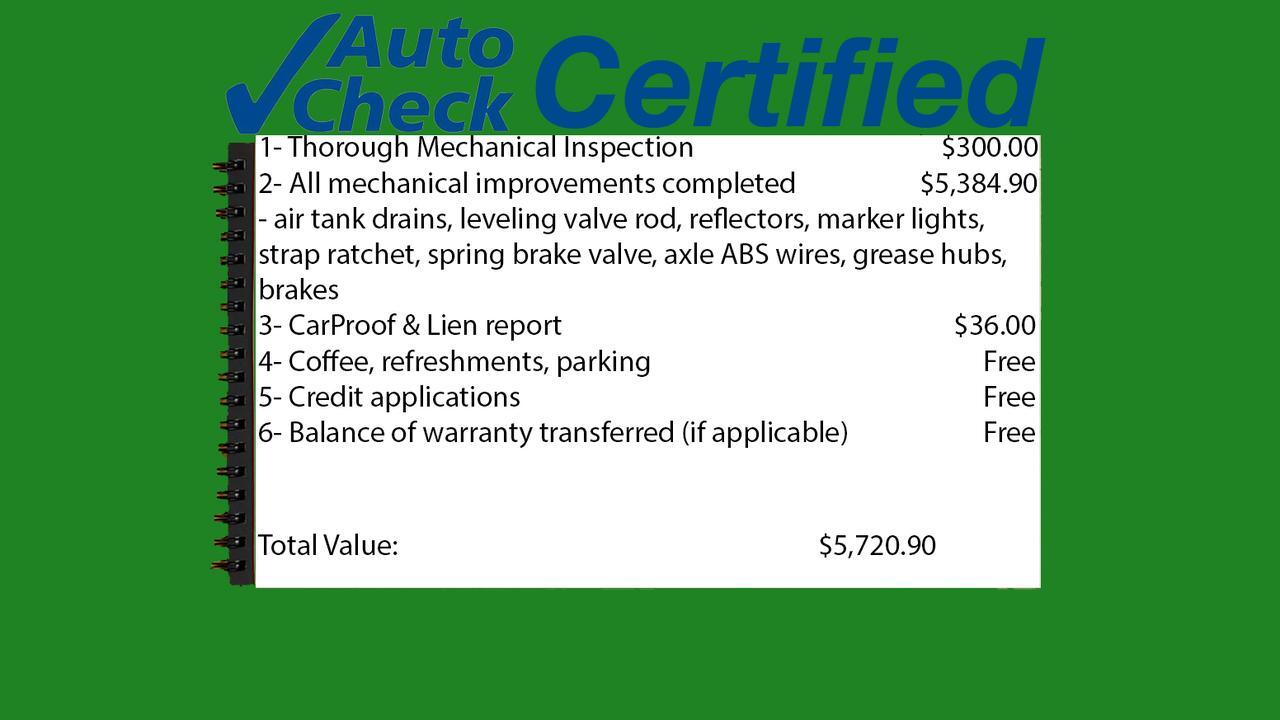 Auto Check Certified

1- Thorough Mechanical Inspection $300.00
2- All mechanical improvements completed $5,384.90
- air tank drains, leveling valve rod, reflectors, marker lights, strap ratchet, spring brake valve, axle ABS wires, grease hubs, brakes
3- CarProof & Lien report $36.00
4- Coffee, refreshments, parking Free
5- Credit applications Free
6- Balance of warranty transferred (if applicable) Free

Total Value: $5,720.90